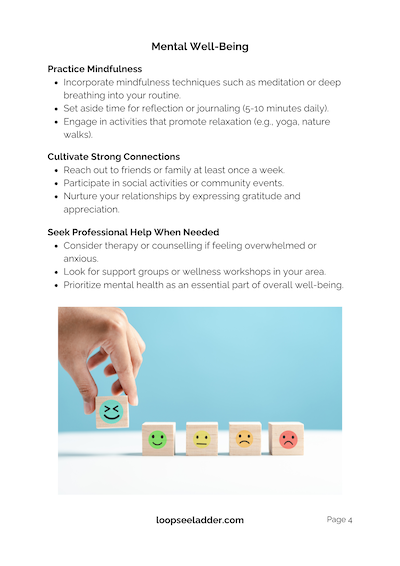 Mental Well-Being

Practice Mindfulness

- Incorporate mindfulness techniques such as meditation or deep breathing into your routine.
- Set aside time for reflection or journaling (5-10 minutes daily).
- Engage in activities that promote relaxation (e.g., yoga, nature walks).

Cultivate Strong Connections

- Reach out to friends or family at least once a week.
- Participate in social activities or community events.
- Nurture your relationships by expressing gratitude and appreciation.

Seek Professional Help When Needed

- Consider therapy or counselling if feeling overwhelmed or anxious.
- Look for support groups or wellness workshops in your area.
- Prioritize mental health as an essential part of overall well-being.

loopseeladder.com

Page 4